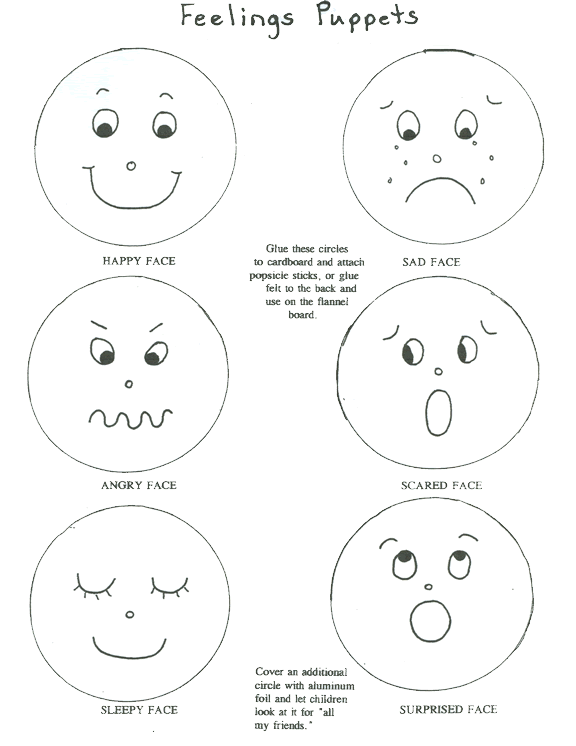 Feelings Puppets

HAPPY FACE

Glue these circles to cardboard and attach popsicle sticks, or glue felt to the back and use on the flannel board.

SAD FACE

ANGRY FACE

SCARED FACE

SLEEPY FACE

Cover an additional circle with aluminum foil and let children look at it for "all my friends."

SURPRISED FACE